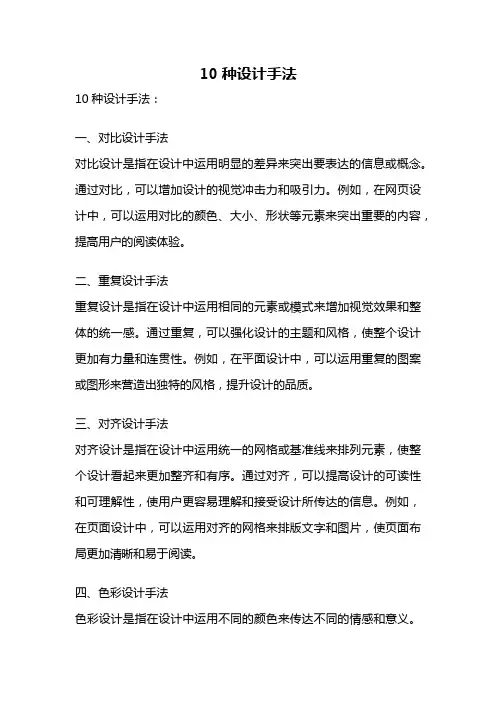 10 种设计手法

10 种设计手法：

一、对比设计手法

对比设计是指在设计中运用明显的差异来突出要表达的信息或概念。通过对比，可以增加设计的视觉冲击力和吸引力。例如，在网页设计中，可以运用对比的颜色、大小、形状等元素来突出重要的内容，提高用户的阅读体验。

二、重复设计手法

重复设计是指在设计中运用相同的元素或模式来增加视觉效果和整体的统一感。通过重复，可以强化设计的主题和风格，使整个设计更加有力量和连贯性。例如，在平面设计中，可以运用重复的图案或图形来营造出独特的风格，提升设计的品质。

三、对齐设计手法

对齐设计是指在设计中运用统一的网格或基准线来排列元素，使整个设计看起来更加整齐和有序。通过对齐，可以提高设计的可读性和可理解性，使用户更容易理解和接受设计所传达的信息。例如，在页面设计中，可以运用对齐的网格来排版文字和图片，使页面布局更加清晰和易于阅读。

四、色彩设计手法

色彩设计是指在设计中运用不同的颜色来传达不同的情感和意义。